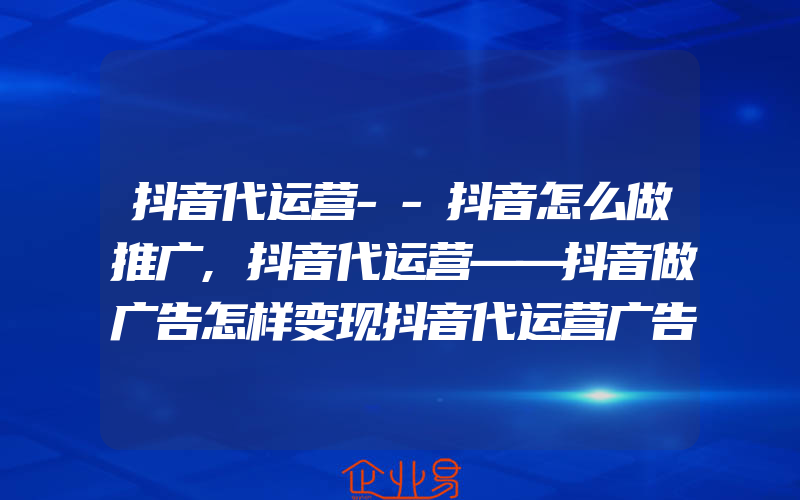 抖音代运营--抖音怎么做推广，抖音代运营——抖音做广告怎样变现抖音代运营广告

企业易